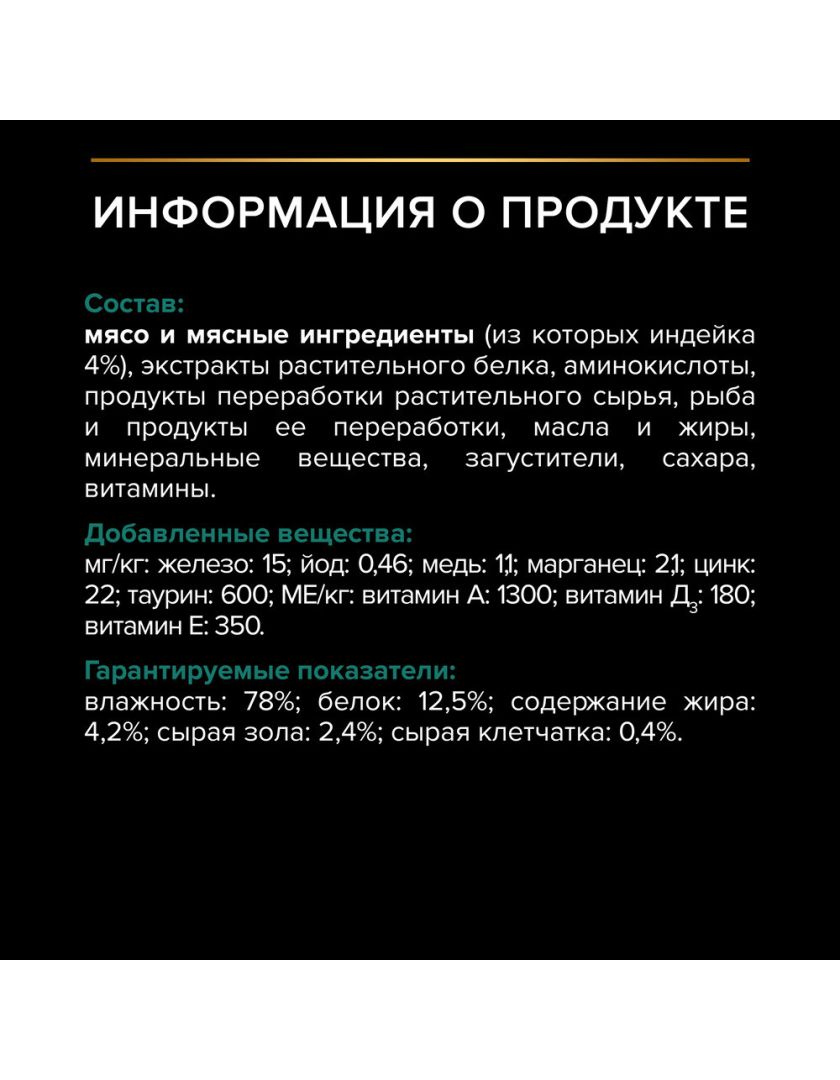 ИНФОРМАЦИЯ О ПРОДУКТЕ

Состав:
мясо и мясные ингредиенты (из которых индейка 4%), экстракты растительного белка, аминокислоты, продукты переработки растительного сырья, рыба и продукты ее переработки, масла и жиры, минеральные вещества, загустители, сахара, витамины.

Добавленные вещества:
мг/кг: железо: 15; йод: 0,46; медь: 1,1; марганец: 2,1; цинк: 22; таурин: 600; МЕ/кг: витамин А: 1300; витамин $Д_3$: 180; витамин Е: 350.

Гарантируемые показатели:
влажность: 78%; белок: 12,5%; содержание жира: 4,2%; сырая зола: 2,4%; сырая клетчатка: 0,4%.